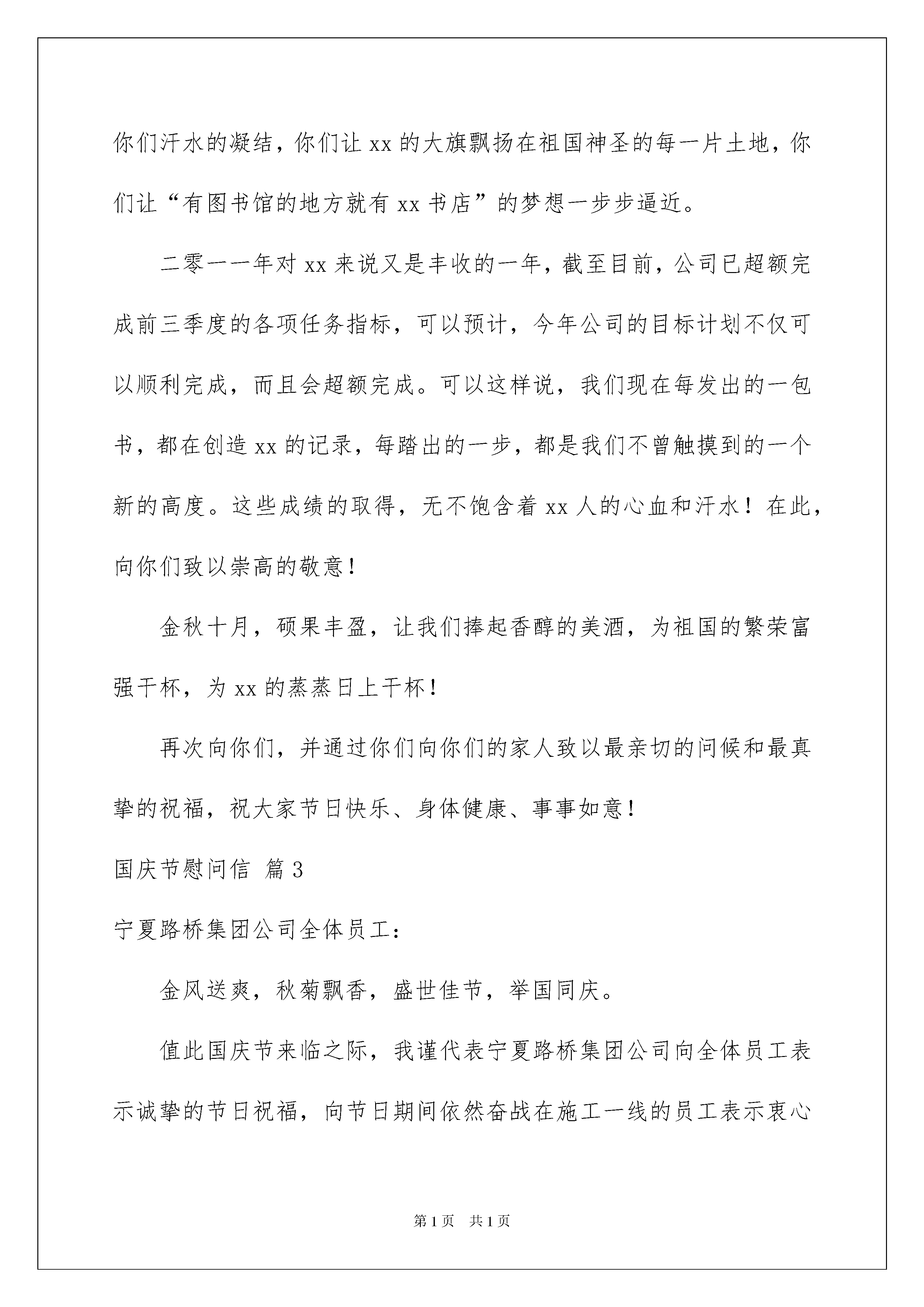 你们汗水的凝结，你们让 xx 的大旗飘扬在祖国神圣的每一片土地，你们让“有图书馆的地方就有 xx 书店”的梦想一步步逼近。

二零一一年对 xx 来说又是丰收的一年，截至目前，公司已超额完成前三季度的各项任务指标，可以预计，今年公司的目标计划不仅可以顺利完成，而且会超额完成。可以这样说，我们现在每发出的一包书，都在创造 xx 的记录，每踏出的一步，都是我们不曾触摸到的一个新的高度。这些成绩的取得，无不饱含着 xx 人的心血和汗水！在此，向你们致以崇高的敬意！

金秋十月，硕果丰盈，让我们捧起香醇的美酒，为祖国的繁荣富强干杯，为 xx 的蒸蒸日上干杯！

再次向你们，并通过你们向你们的家人致以最亲切的问候和最真挚的祝福，祝大家节日快乐、身体健康、事事如意！

国庆节慰问信 篇 3

宁夏路桥集团公司全体员工：

金风送爽，秋菊飘香，盛世佳节，举国同庆。

值此国庆节来临之际，我谨代表宁夏路桥集团公司向全体员工表示诚挚的节日祝福，向节日期间依然奋战在施工一线的员工表示衷心

第 1 页 共 1 页